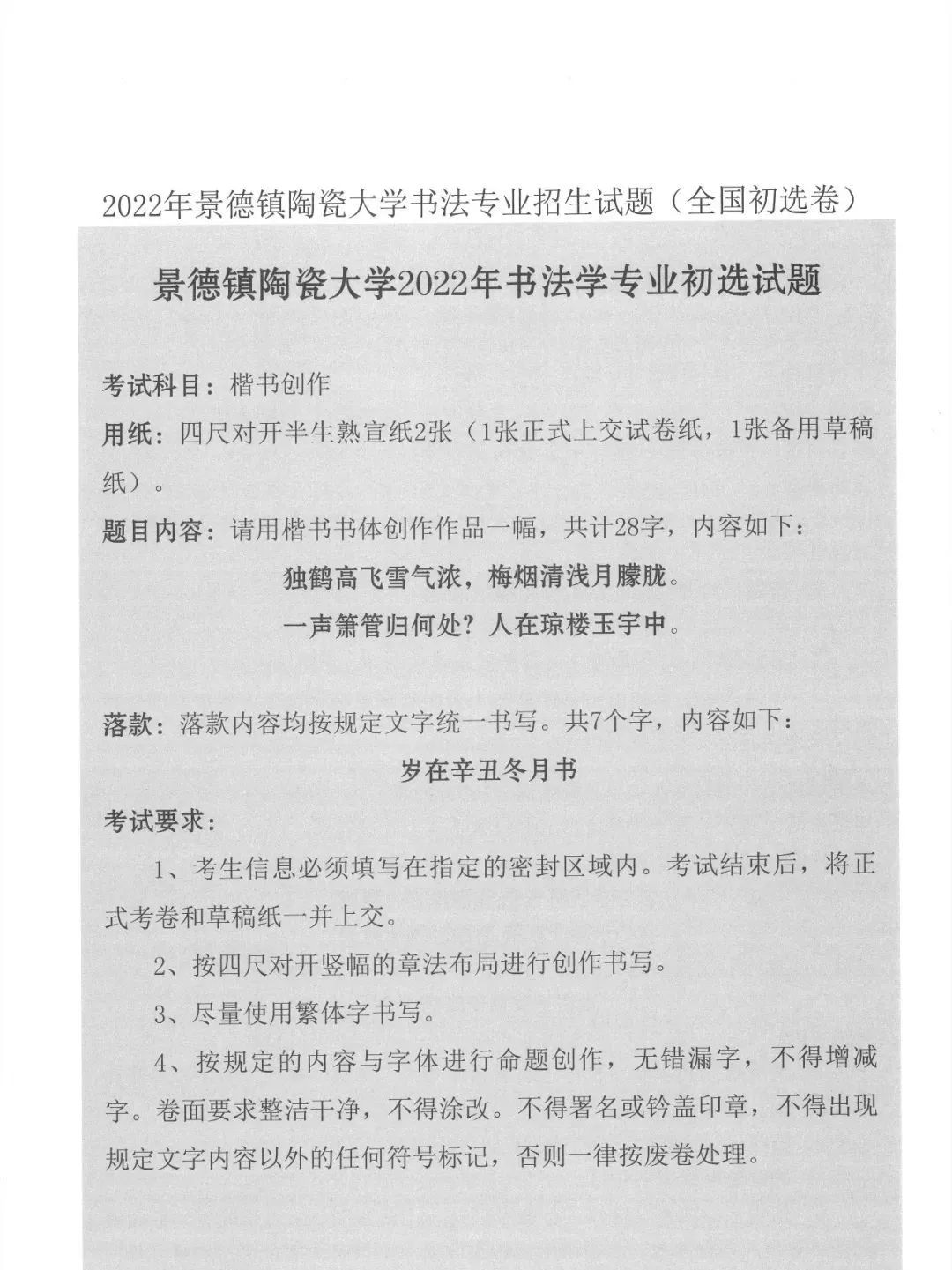 2022年景德镇陶瓷大学书法专业招生试题（全国初选卷）

景德镇陶瓷大学2022年书法学专业初选试题

考试科目：楷书创作

用纸：四尺对开半生熟宣纸2张（1张正式上交试卷纸，1张备用草稿纸）。

题目内容：请用楷书书体创作作品一幅，共计28字，内容如下：

独鹤高飞雪气浓，梅烟清浅月朦胧。

一声箫管归何处？人在琼楼玉宇中。

落款：落款内容均按规定文字统一书写。共7个字，内容如下：

岁在辛丑冬月书

考试要求：

1、考生信息必须填写在指定的密封区域内。考试结束后，将正式考卷和草稿纸一并上交。

2、按四尺对开竖幅的章法布局进行创作书写。

3、尽量使用繁体字书写。

4、按规定的内容与字体进行命题创作，无错漏字，不得增减字。卷面要求整洁干净，不得涂改。不得署名或钤盖印章，不得出现规定文字内容以外的任何符号标记，否则一律按废卷处理。